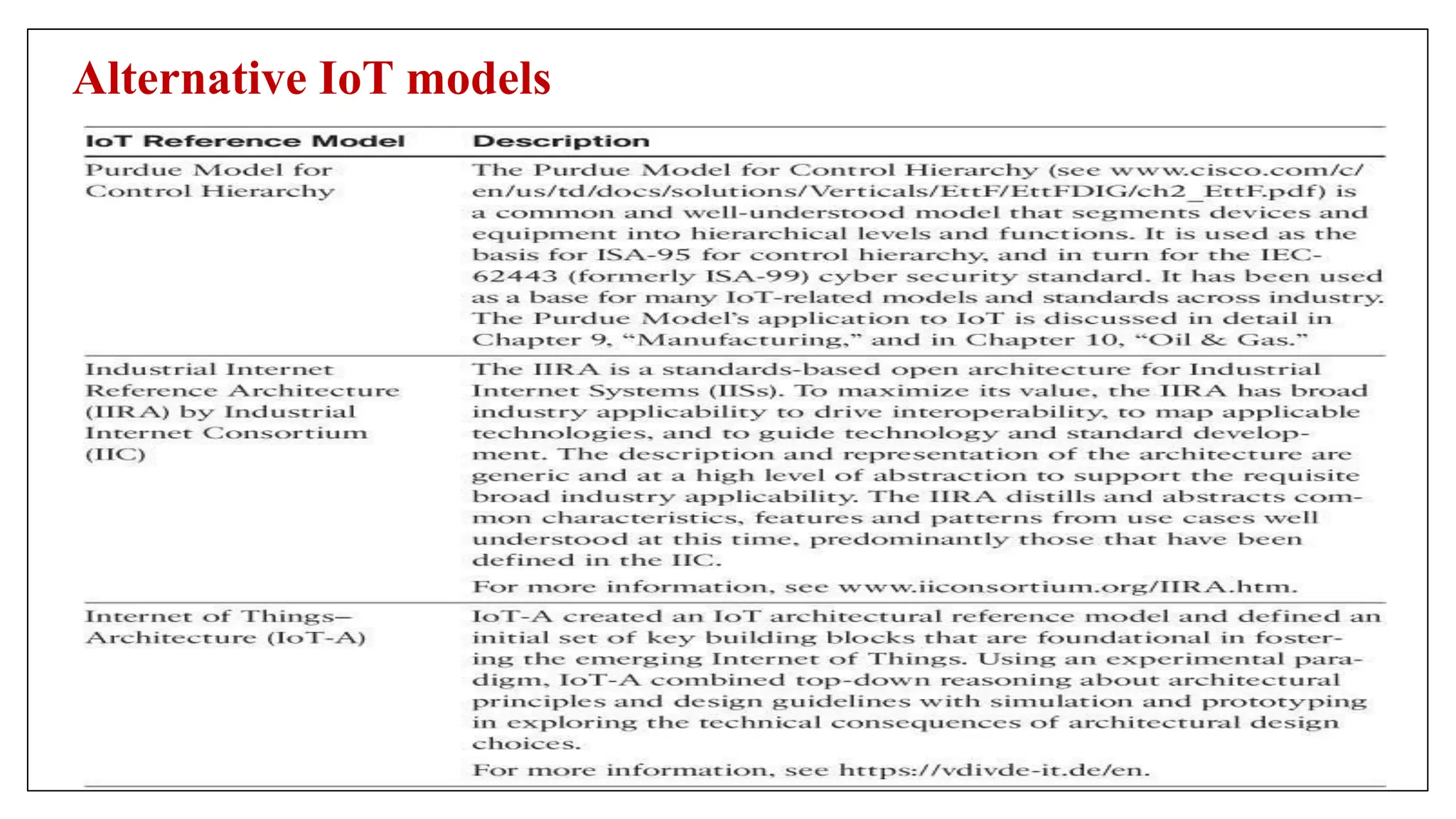 Alternative IoT models

| IoT Reference Model | Description |
|---|---|
| Purdue Model for Control Hierarchy | The Purdue Model for Control Hierarchy (see www.cisco.com/c/en/us/td/docs/solutions/Verticals/EttF/EttFDIG/ch2_EttF.pdf) is a common and well-understood model that segments devices and equipment into hierarchical levels and functions. It is used as the basis for ISA-95 for control hierarchy, and in turn for the IEC-62443 (formerly ISA-99) cyber security standard. It has been used as a base for many IoT-related models and standards across industry. The Purdue Model's application to IoT is discussed in detail in Chapter 9, "Manufacturing," and in Chapter 10, "Oil & Gas." |
| Industrial Internet Reference Architecture (IIRA) by Industrial Internet Consortium (IIC) | The IIRA is a standards-based open architecture for Industrial Internet Systems (IISs). To maximize its value, the IIRA has broad industry applicability to drive interoperability, to map applicable technologies, and to guide technology and standard development. The description and representation of the architecture are generic and at a high level of abstraction to support the requisite broad industry applicability. The IIRA distills and abstracts common characteristics, features and patterns from use cases well understood at this time, predominantly those that have been defined in the IIC. For more information, see www.iiconsortium.org/IIRA.htm. |
| Internet of Things–Architecture (IoT-A) | IoT-A created an IoT architectural reference model and defined an initial set of key building blocks that are foundational in fostering the emerging Internet of Things. Using an experimental paradigm, IoT-A combined top-down reasoning about architectural principles and design guidelines with simulation and prototyping in exploring the technical consequences of architectural design choices. For more information, see https://vdivde-it.de/en. |